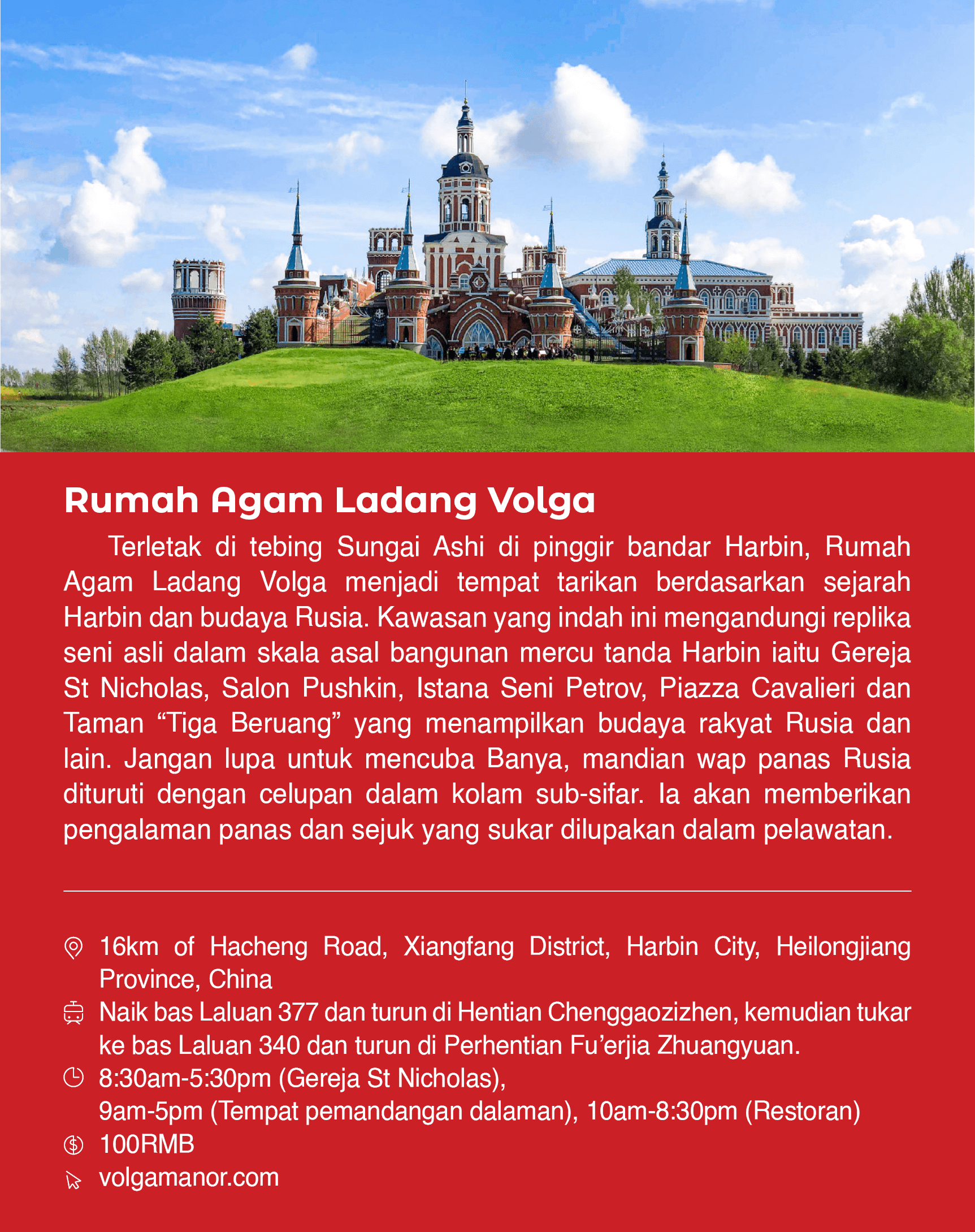 Rumah Agam Ladang Volga

Terletak di tebing Sungai Ashi di pinggir bandar Harbin, Rumah Agam Ladang Volga menjadi tempat tarikan berdasarkan sejarah Harbin dan budaya Rusia. Kawasan yang indah ini mengandungi replika seni asli dalam skala asal bangunan mercu tanda Harbin iaitu Gereja St Nicholas, Salon Pushkin, Istana Seni Petrov, Piazza Cavalieri dan Taman “Tiga Beruang” yang menampilkan budaya rakyat Rusia dan lain. Jangan lupa untuk mencuba Banya, mandian wap panas Rusia dituruti dengan celupan dalam kolam sub-sifar. Ia akan memberikan pengalaman panas dan sejuk yang sukar dilupakan dalam pelawatan.

16km of Hacheng Road, Xiangfang District, Harbin City, Heilongjiang Province, China

Naik bas Laluan 377 dan turun di Hentian Chenggaozizhen, kemudian tukar ke bas Laluan 340 dan turun di Perhentian Fu’erjia Zhuangyuan.

8:30am-5:30pm (Gereja St Nicholas),
9am-5pm (Tempat pemandangan dalaman), 10am-8:30pm (Restoran)

100RMB

volgamanor.com